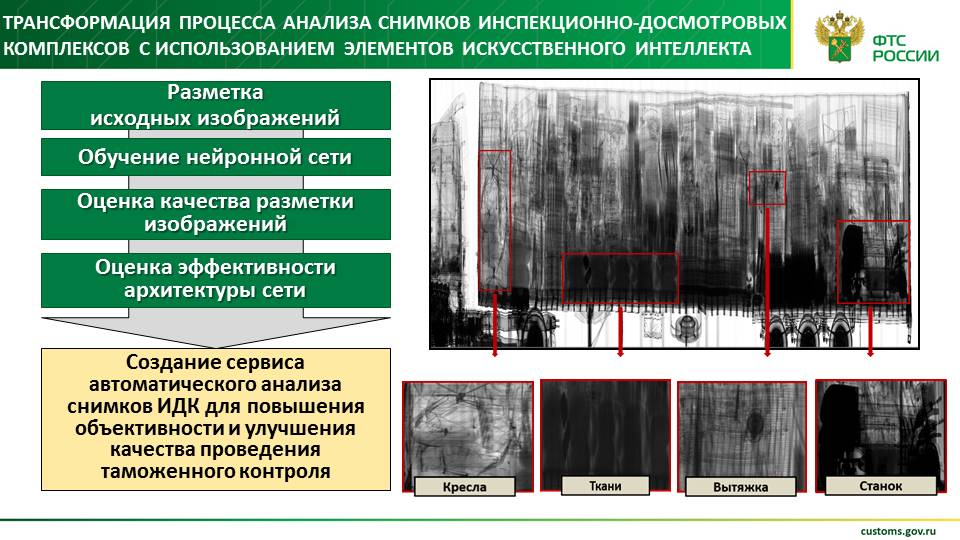 ТРАНСФОРМАЦИЯ ПРОЦЕССА АНАЛИЗА СНИМКОВ ИНСПЕКЦИОННО-ДОСМОТРОВЫХ КОМПЛЕКСОВ С ИСПОЛЬЗОВАНИЕМ ЭЛЕМЕНТОВ ИСКУССТВЕННОГО ИНТЕЛЛЕКТА

ФТС РОССИИ

Разметка исходных изображений

Обучение нейронной сети

Оценка качества разметки изображений

Оценка эффективности архитектуры сети

Создание сервиса автоматического анализа снимков ИДК для повышения объективности и улучшения качества проведения таможенного контроля

Кресла

Ткани

Вытяжка

Станок

customs.gov.ru